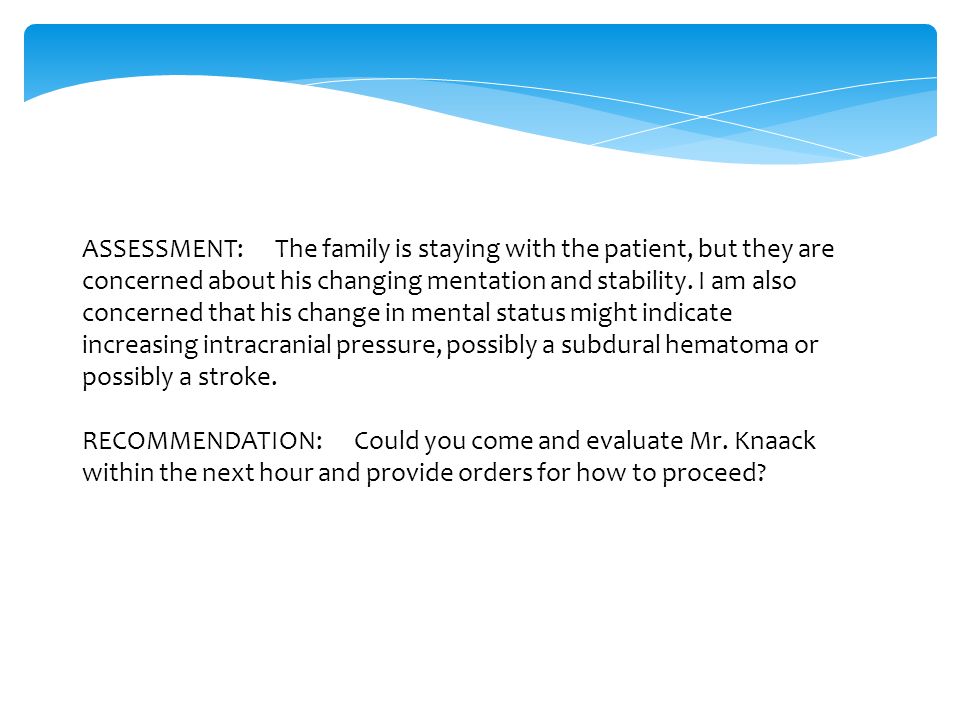 ASSESSMENT: The family is staying with the patient, but they are concerned about his changing mentation and stability. I am also concerned that his change in mental status might indicate increasing intracranial pressure, possibly a subdural hematoma or possibly a stroke.

RECOMMENDATION: Could you come and evaluate Mr. Knaack within the next hour and provide orders for how to proceed?